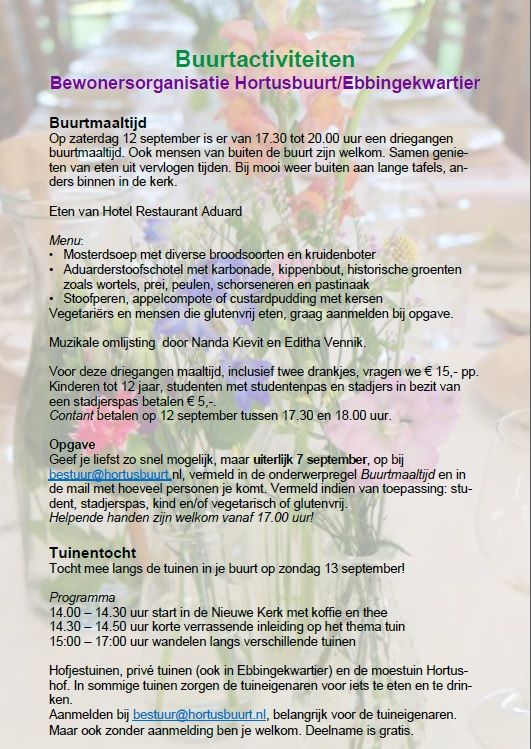 Buurtactiviteiten
Bewonersorganisatie Hortusbuurt/Ebbingekwartier

Buurtmaaltijd
Op zaterdag 12 september is er van 17.30 tot 20.00 uur een driegangen buurtmaaltijd. Ook mensen van buiten de buurt zijn welkom. Samen genieten van eten uit vervlogen tijden. Bij mooi weer buiten aan lange tafels, anders binnen in de kerk.

Eten van Hotel Restaurant Aduard

Menu:
• Mosterdsoep met diverse broodsoorten en kruidenboter
• Aduarderstoofschotel met karbonade, kippenbout, historische groenten zoals wortels, prei, peulen, schorseneren en pastinaak
• Stoofperen, appelcompote of custardpudding met kersen
Vegetariërs en mensen die glutenvrij eten, graag aanmelden bij opgave.

Muzikale omlijsting door Nanda Kievit en Editha Vennik.

Voor deze driegangen maaltijd, inclusief twee drankjes, vragen we € 15,- pp. Kinderen tot 12 jaar, studenten met studentenpas en stadjers in bezit van een stadjerspas betalen € 5,-.
Contant betalen op 12 september tussen 17.30 en 18.00 uur.

Opgave
Geef je liefst zo snel mogelijk, maar uiterlijk 7 september, op bij bestuur@hortusbuurt.nl, vermeld in de onderwerpregel Buurtmaaltijd en in de mail met hoeveel personen je komt. Vermeld indien van toepassing: student, stadjerspas, kind en/of vegetarisch of glutenvrij.
Helpende handen zijn welkom vanaf 17.00 uur!

Tuinentocht
Tocht mee langs de tuinen in je buurt op zondag 13 september!

Programma
14.00 – 14.30 uur start in de Nieuwe Kerk met koffie en thee
14.30 – 14.50 uur korte verrassende inleiding op het thema tuin
15:00 – 17:00 uur wandelen langs verschillende tuinen

Hofjestuinen, privé tuinen (ook in Ebbingekwartier) en de moestuin Hortushof. In sommige tuinen zorgen de tuineigenaren voor iets te eten en te drinken.
Aanmelden bij bestuur@hortusbuurt.nl, belangrijk voor de tuineigenaren. Maar ook zonder aanmelding ben je welkom. Deelname is gratis.